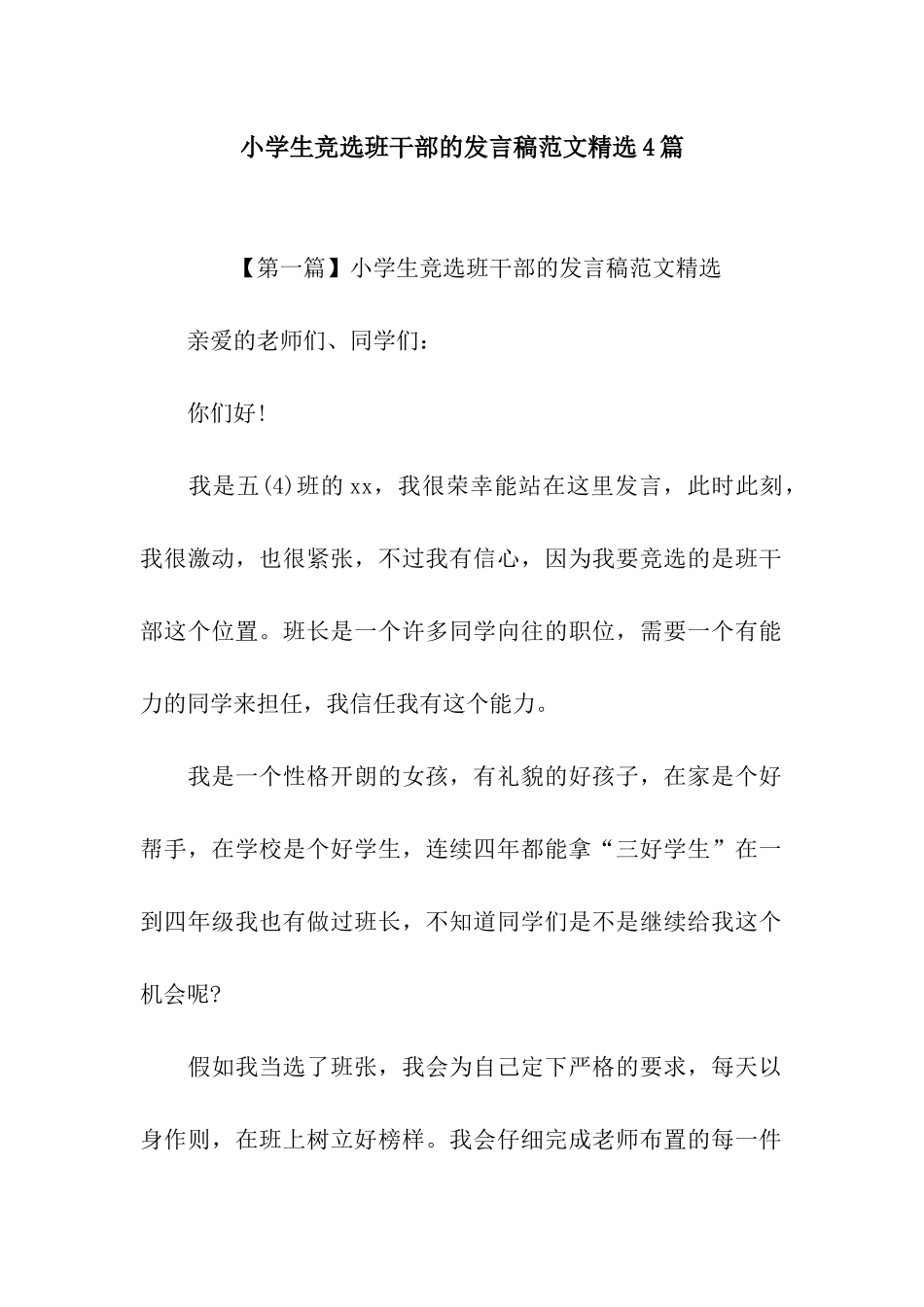 小学生竞选班干部的发言稿范文精选4篇

【第一篇】小学生竞选班干部的发言稿范文精选

亲爱的老师们、同学们：

你们好!

我是五(4)班的xx，我很荣幸能站在这里发言，此时此刻，我很激动，也很紧张，不过我有信心，因为我要竞选的是班干部这个位置。班长是一个许多同学向往的职位，需要一个有能力的同学来担任，我信任我有这个能力。

我是一个性格开朗的女孩，有礼貌的好孩子，在家是个好帮手，在学校是个好学生，连续四年都能拿“三好学生”在一到四年级我也有做过班长，不知道同学们是不是继续给我这个机会呢?

假如我当选了班张，我会为自己定下严格的要求，每天以身作则，在班上树立好榜样。我会仔细完成老师布置的每一件